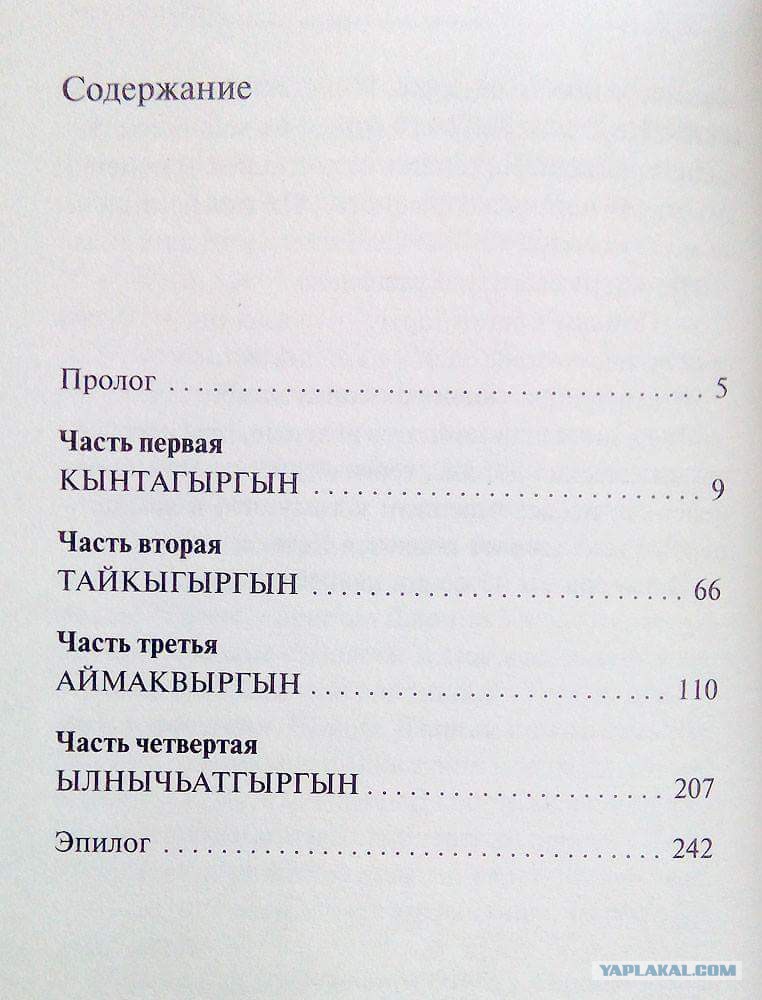 Содержание

Пролог 5

Часть первая
КЫНТАГЫРГЫН 9

Часть вторая
ТАЙКЫГЫРГЫН 66

Часть третья
АЙМАКВЫРГЫН 110

Часть четвертая
ЫЛНЫЧЬАТГЫРГЫН 207

Эпилог 242

YAPLAKAL.COM